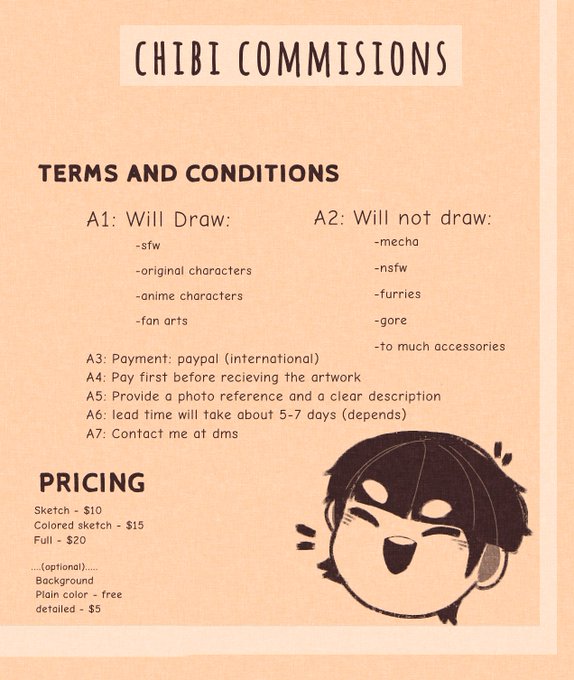 CHIBI COMMISIONS

TERMS AND CONDITIONS

A1: Will Draw:
-sfw
-original characters
-anime characters
-fan arts

A2: Will not draw:
-mecha
-nsfw
-furries
-gore
-to much accessories

A3: Payment: paypal (international)
A4: Pay first before recieving the artwork
A5: Provide a photo reference and a clear description
A6: lead time will take about 5-7 days (depends)
A7: Contact me at dms

PRICING
Sketch - $10
Colored sketch - $15
Full - $20

....(optional).....
Background
Plain color - free
detailed - $5